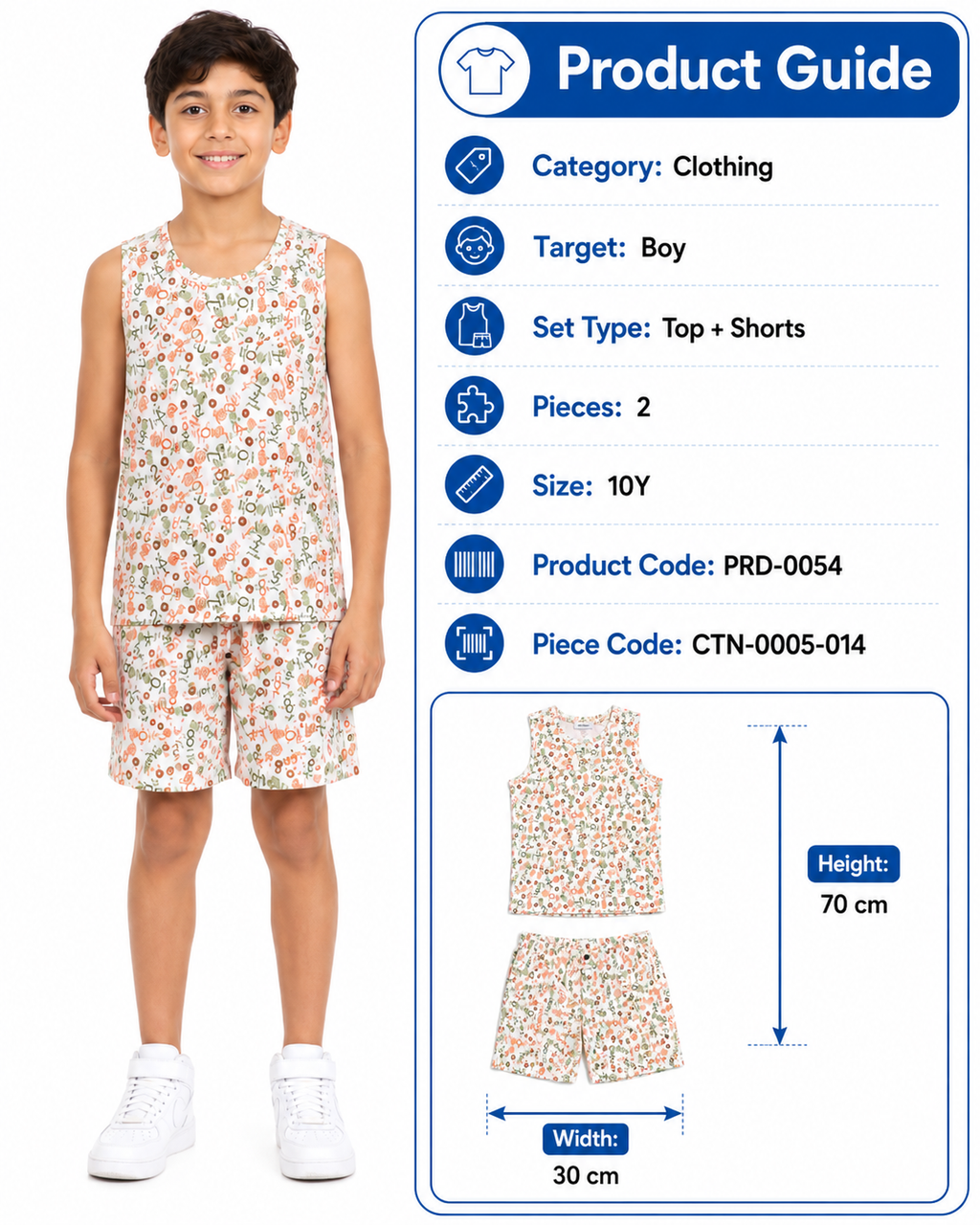 Product Guide

Category: Clothing

Target: Boy

Set Type: Top + Shorts

Pieces: 2

Size: 10Y

Product Code: PRD-0054

Piece Code: CTN-0005-014

Height:
70 cm

Width:
30 cm